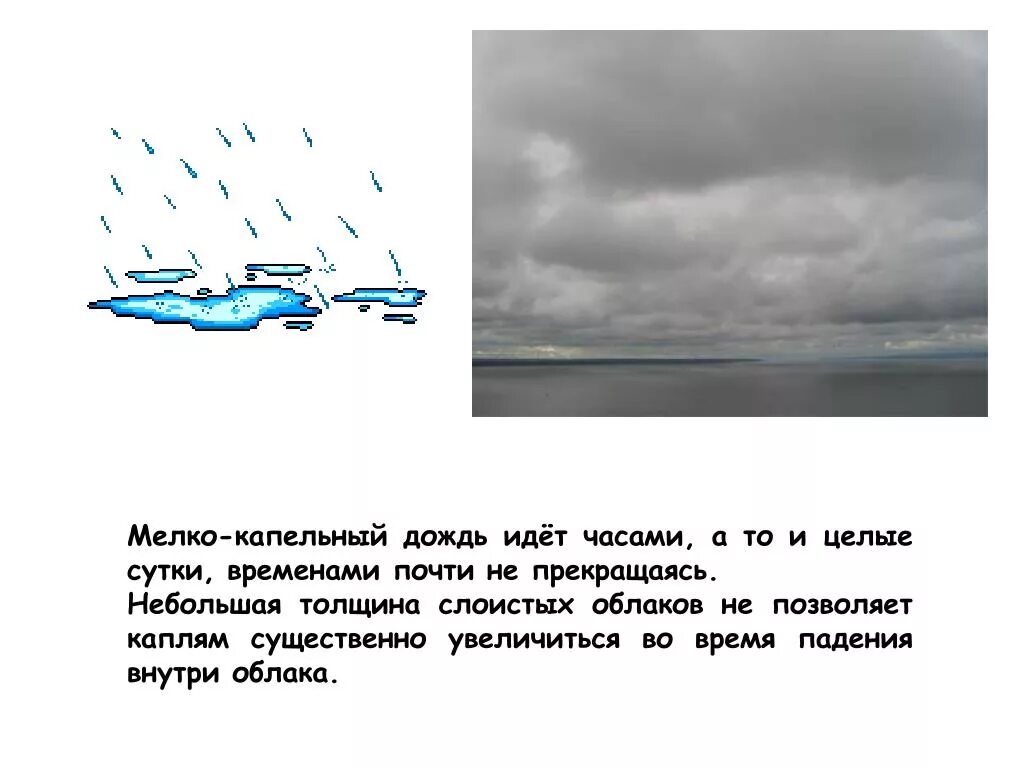 Мелко-капельный дождь идёт часами, а то и целые сутки, временами почти не прекращаясь.
Небольшая толщина слоистых облаков не позволяет каплям существенно увеличиться во время падения внутри облака.